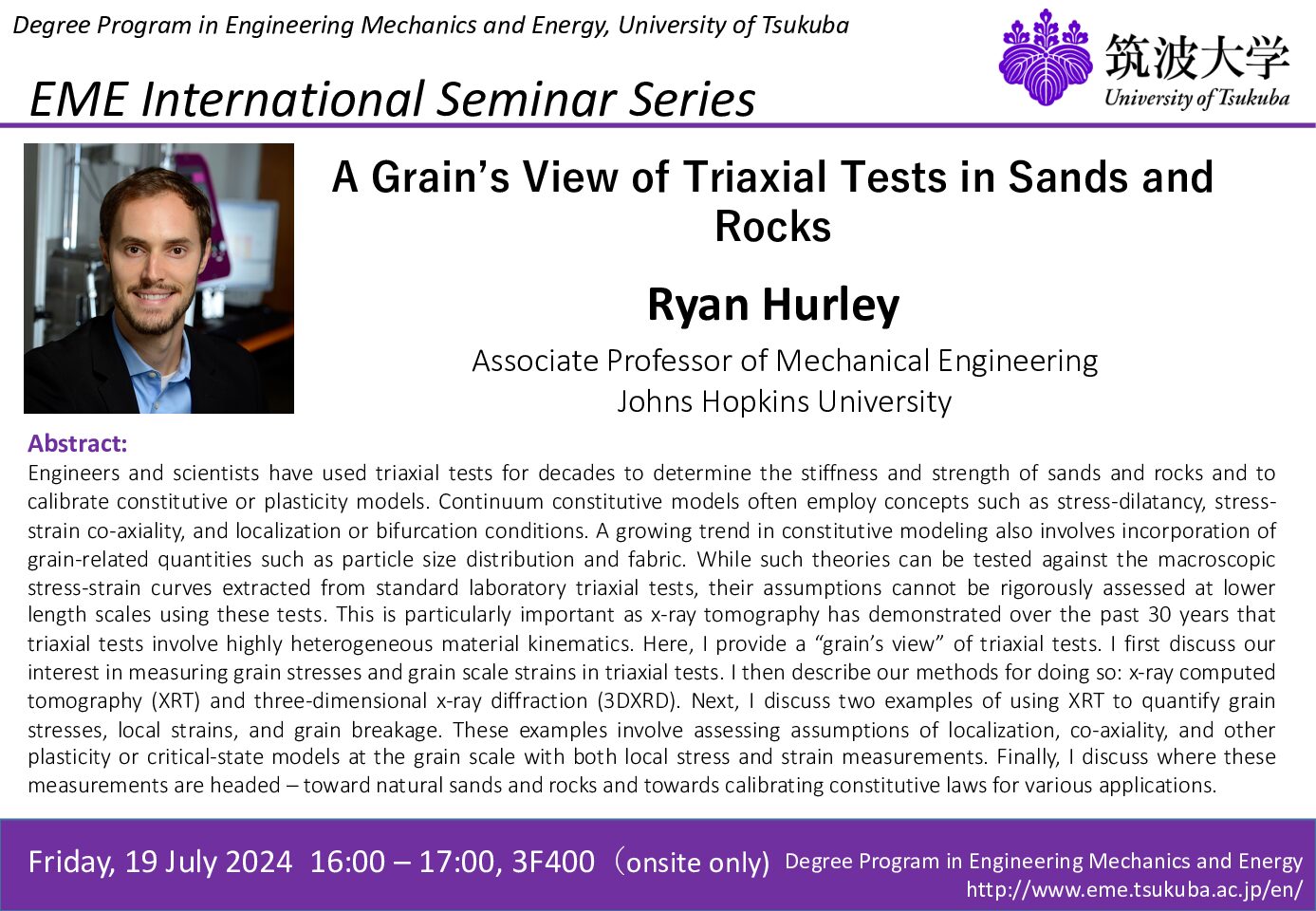 Degree Program in Engineering Mechanics and Energy, University of Tsukuba

筑波大学
University of Tsukuba

EME International Seminar Series

A Grain's View of Triaxial Tests in Sands and Rocks

Ryan Hurley

Associate Professor of Mechanical Engineering
Johns Hopkins University

Abstract:
Engineers and scientists have used triaxial tests for decades to determine the stiffness and strength of sands and rocks and to calibrate constitutive or plasticity models. Continuum constitutive models often employ concepts such as stress-dilatancy, stress-strain co-axiality, and localization or bifurcation conditions. A growing trend in constitutive modeling also involves incorporation of grain-related quantities such as particle size distribution and fabric. While such theories can be tested against the macroscopic stress-strain curves extracted from standard laboratory triaxial tests, their assumptions cannot be rigorously assessed at lower length scales using these tests. This is particularly important as x-ray tomography has demonstrated over the past 30 years that triaxial tests involve highly heterogeneous material kinematics. Here, I provide a "grain's view" of triaxial tests. I first discuss our interest in measuring grain stresses and grain scale strains in triaxial tests. I then describe our methods for doing so: x-ray computed tomography (XRT) and three-dimensional x-ray diffraction (3DXRD). Next, I discuss two examples of using XRT to quantify grain stresses, local strains, and grain breakage. These examples involve assessing assumptions of localization, co-axiality, and other plasticity or critical-state models at the grain scale with both local stress and strain measurements. Finally, I discuss where these measurements are headed – toward natural sands and rocks and towards calibrating constitutive laws for various applications.

Friday, 19 July 2024 16:00 – 17:00, 3F400（onsite only)

Degree Program in Engineering Mechanics and Energy
http://www.eme.tsukuba.ac.jp/en/